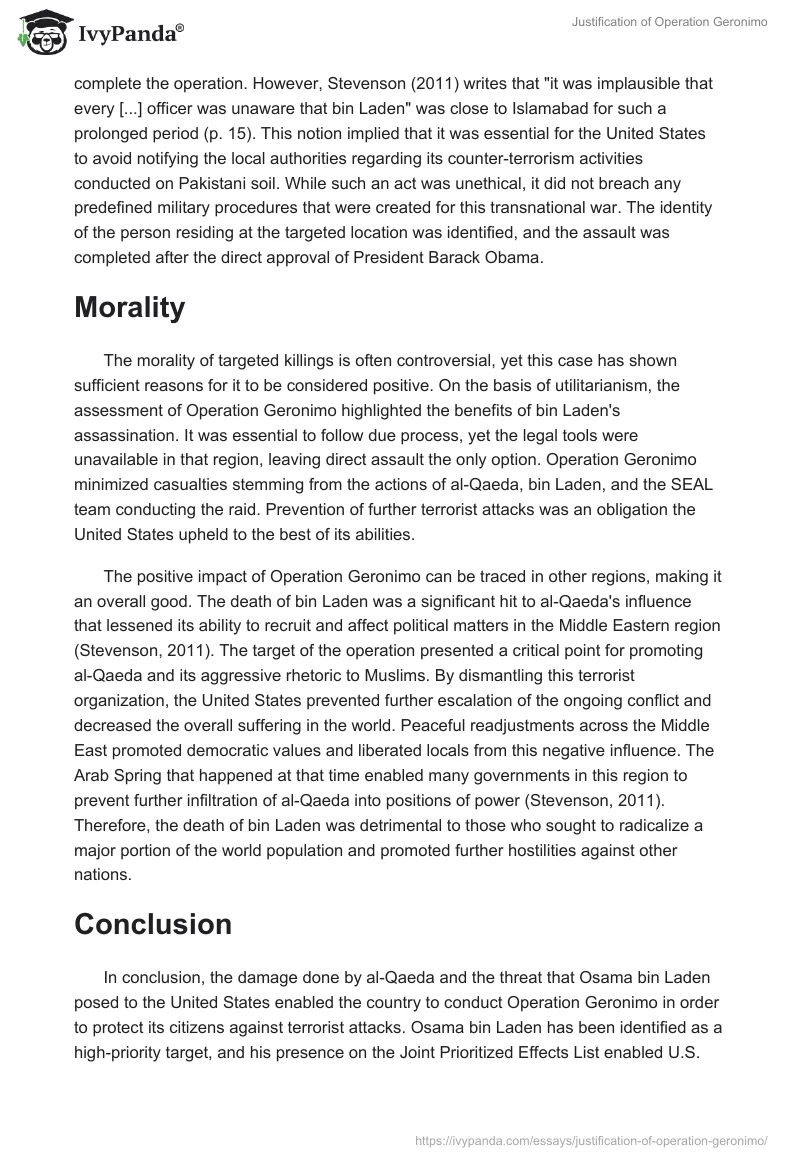 IvyPanda®

Justification of Operation Geronimo

complete the operation. However, Stevenson (2011) writes that "it was implausible that every [...] officer was unaware that bin Laden" was close to Islamabad for such a prolonged period (p. 15). This notion implied that it was essential for the United States to avoid notifying the local authorities regarding its counter-terrorism activities conducted on Pakistani soil. While such an act was unethical, it did not breach any predefined military procedures that were created for this transnational war. The identity of the person residing at the targeted location was identified, and the assault was completed after the direct approval of President Barack Obama.

Morality

The morality of targeted killings is often controversial, yet this case has shown sufficient reasons for it to be considered positive. On the basis of utilitarianism, the assessment of Operation Geronimo highlighted the benefits of bin Laden's assassination. It was essential to follow due process, yet the legal tools were unavailable in that region, leaving direct assault the only option. Operation Geronimo minimized casualties stemming from the actions of al-Qaeda, bin Laden, and the SEAL team conducting the raid. Prevention of further terrorist attacks was an obligation the United States upheld to the best of its abilities.

The positive impact of Operation Geronimo can be traced in other regions, making it an overall good. The death of bin Laden was a significant hit to al-Qaeda's influence that lessened its ability to recruit and affect political matters in the Middle Eastern region (Stevenson, 2011). The target of the operation presented a critical point for promoting al-Qaeda and its aggressive rhetoric to Muslims. By dismantling this terrorist organization, the United States prevented further escalation of the ongoing conflict and decreased the overall suffering in the world. Peaceful readjustments across the Middle East promoted democratic values and liberated locals from this negative influence. The Arab Spring that happened at that time enabled many governments in this region to prevent further infiltration of al-Qaeda into positions of power (Stevenson, 2011). Therefore, the death of bin Laden was detrimental to those who sought to radicalize a major portion of the world population and promoted further hostilities against other nations.

Conclusion

In conclusion, the damage done by al-Qaeda and the threat that Osama bin Laden posed to the United States enabled the country to conduct Operation Geronimo in order to protect its citizens against terrorist attacks. Osama bin Laden has been identified as a high-priority target, and his presence on the Joint Prioritized Effects List enabled U.S.

https://ivypanda.com/essays/justification-of-operation-geronimo/